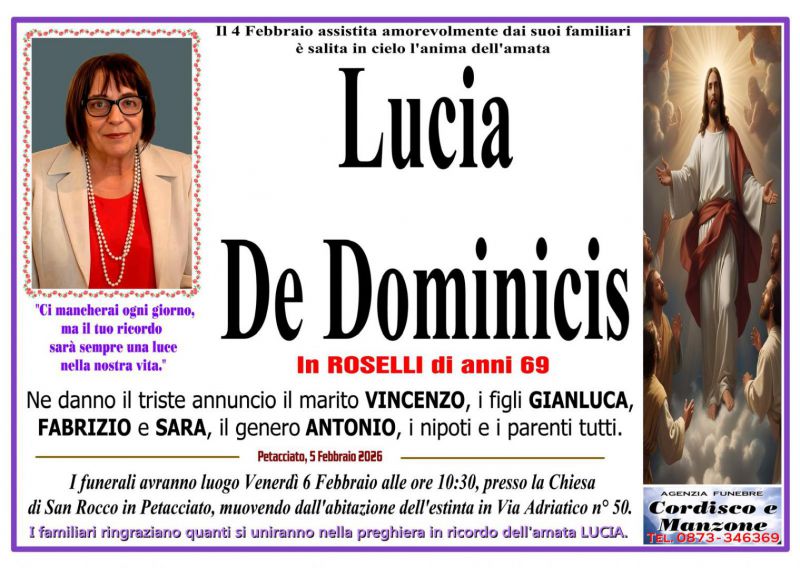 Il 4 Febbraio assistita amorevolmente dai suoi familiari è salita in cielo l'anima dell'amata

Lucia

De Dominicis

In ROSELLI di anni 69

"Ci mancherai ogni giorno, ma il tuo ricordo sarà sempre una luce nella nostra vita."

Ne danno il triste annuncio il marito VINCENZO, i figli GIANLUCA, FABRIZIO e SARA, il genero ANTONIO, i nipoti e i parenti tutti.

Petacciato, 5 Febbraio 2026

I funerali avranno luogo Venerdì 6 Febbraio alle ore 10:30, presso la Chiesa di San Rocco in Petacciato, muovendo dall'abitazione dell'estinta in Via Adriatico n° 50.

I familiari ringraziano quanti si uniranno nella preghiera in ricordo dell'amata LUCIA.

AGENZIA FUNEBRE
Cordisco e Manzone
TEL. 0873-346369